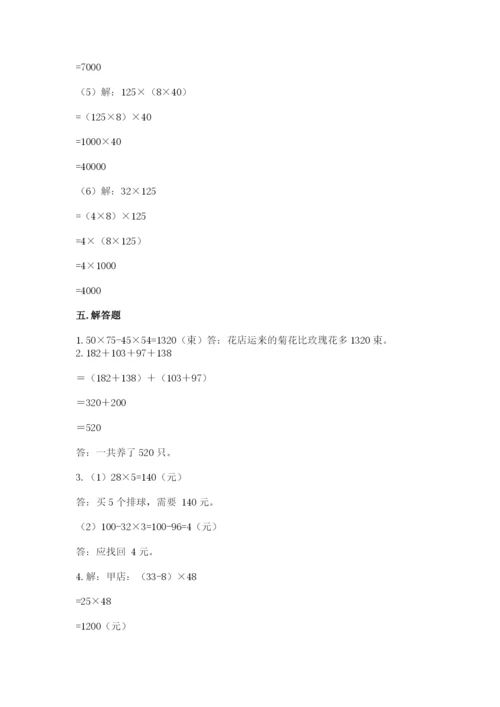 =7000

（5）解：125×（8×40）

=（125×8）×40

=1000×40

=40000

（6）解：32×125

=（4×8）×125

=4×（8×125）

=4×1000

=4000

五.解答题

1.50×75-45×54=1320（束）答：花店运来的菊花比玫瑰花多 1320 束。
2.182＋103＋97＋138

＝（182＋138）＋（103＋97）

＝320＋200

＝520

答：一共养了 520 只。

3.（1）28×5=140（元）

答：买 5 个排球，需要 140 元。

（2）100-32×3=100-96=4（元）

答：应找回 4 元。

4.解：甲店：（33-8）×48

=25×48

=1200（元）